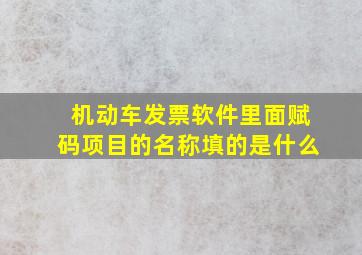 机动车发票软件里面赋码项目的名称填的是什么